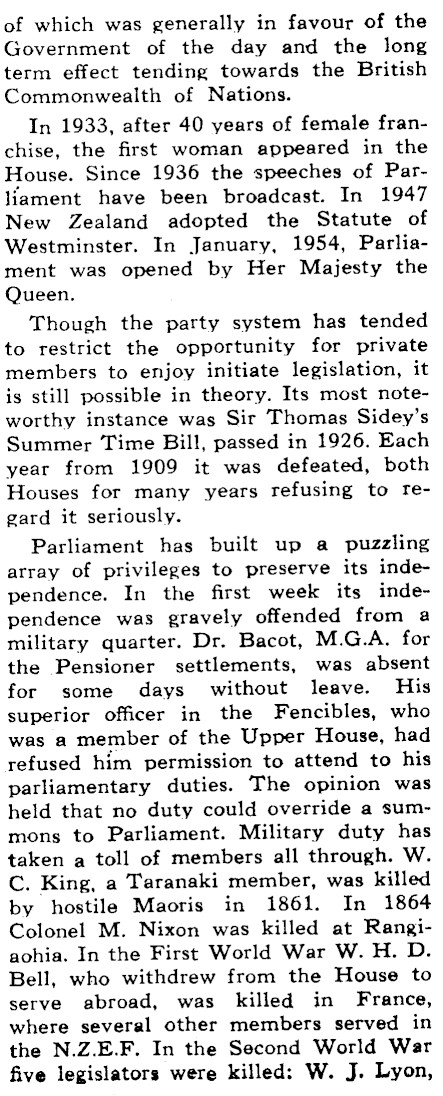 of which was generally in favour of the Government of the day and the long term effect tending towards the British Commonwealth of Nations.

In 1933, after 40 years of female franchise, the first woman appeared in the House. Since 1936 the speeches of Parliament have been broadcast. In 1947 New Zealand adopted the Statute of Westminster. In January, 1954, Parliament was opened by Her Majesty the Queen.

Though the party system has tended to restrict the opportunity for private members to enjoy initiate legislation, it is still possible in theory. Its most noteworthy instance was Sir Thomas Sidey's Summer Time Bill, passed in 1926. Each year from 1909 it was defeated, both Houses for many years refusing to regard it seriously.

Parliament has built up a puzzling array of privileges to preserve its independence. In the first week its independence was gravely offended from a military quarter. Dr. Bacot, M.G.A. for the Pensioner settlements, was absent for some days without leave. His superior officer in the Fencibles, who was a member of the Upper House, had refused him permission to attend to his parliamentary duties. The opinion was held that no duty could override a summons to Parliament. Military duty has taken a toll of members all through. W. C. King, a Taranaki member, was killed by hostile Maoris in 1861. In 1864 Colonel M. Nixon was killed at Rangiaohia. In the First World War W. H. D. Bell, who withdrew from the House to serve abroad, was killed in France, where several other members served in the N.Z.E.F. In the Second World War five legislators were killed: W. J. Lyon,